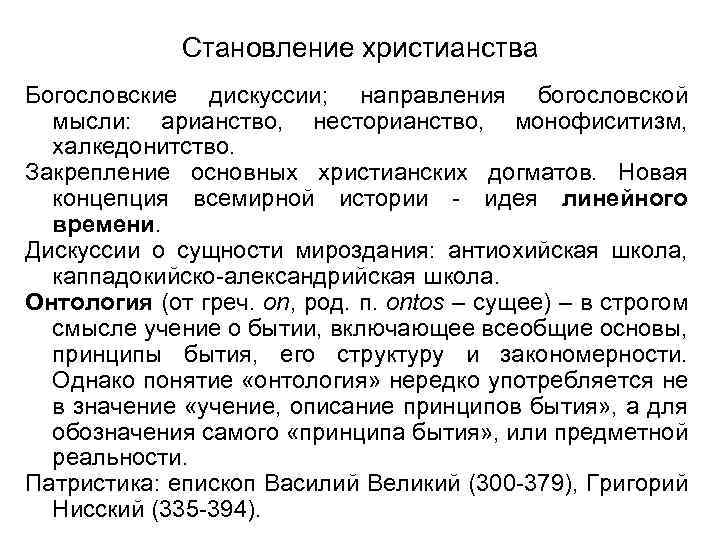 Становление христианства

Богословские дискуссии; направления богословской мысли: арианство, несторианство, монофиситизм, халкедонитство.

Закрепление основных христианских догматов. Новая концепция всемирной истории - идея линейного времени.

Дискуссии о сущности мироздания: антиохийская школа, каппадокийско-александрийская школа.

Онтология (от греч. on, род. п. ontos – сущее) – в строгом смысле учение о бытии, включающее всеобщие основы, принципы бытия, его структуру и закономерности. Однако понятие «онтология» нередко употребляется не в значение «учение, описание принципов бытия», а для обозначения самого «принципа бытия», или предметной реальности.

Патристика: епископ Василий Великий (300-379), Григорий Нисский (335-394).